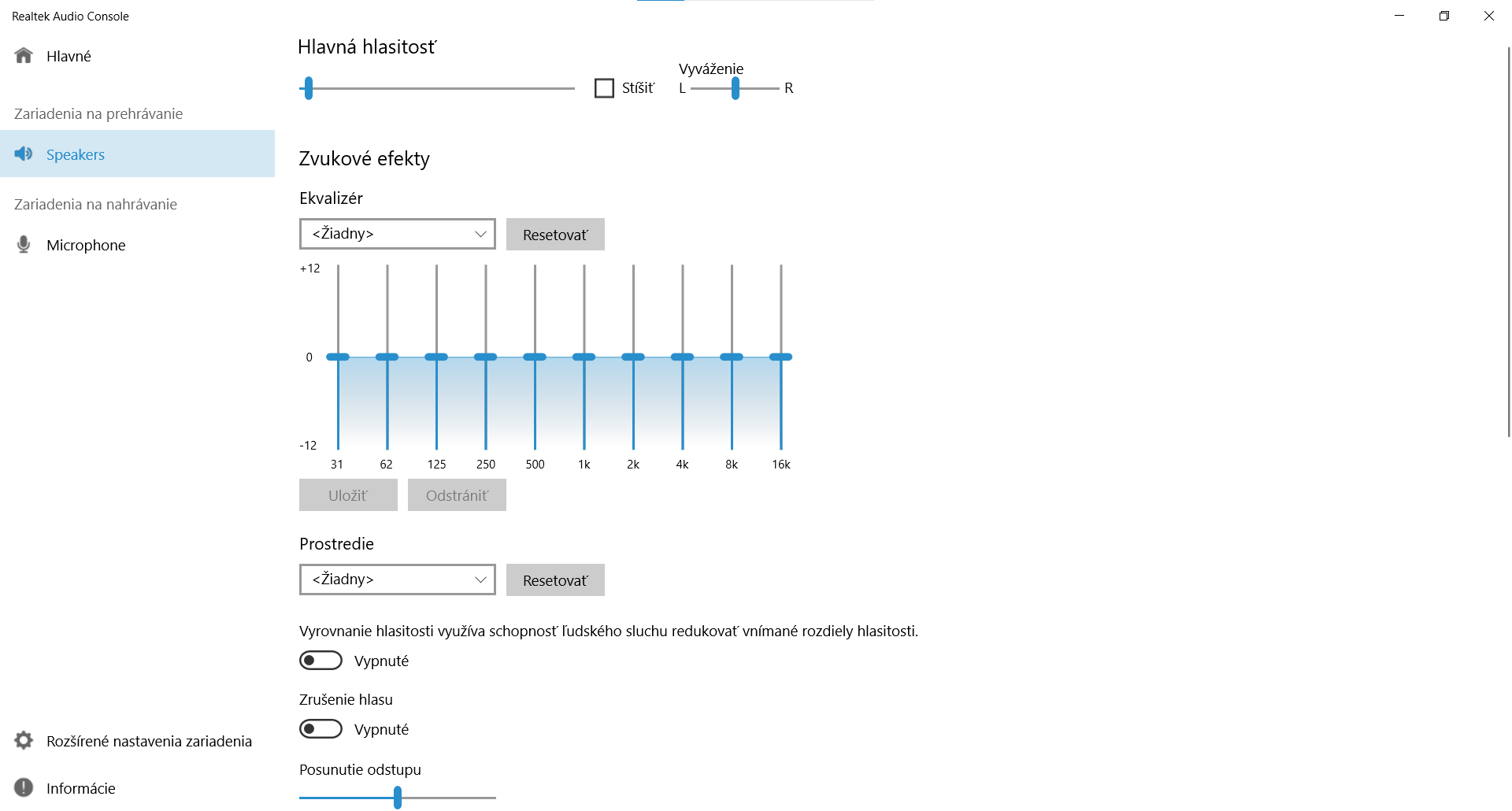 Realtek Audio Console

Hlavné

Zariadenia na prehrávanie

Speakers

Zariadenia na nahrávanie

Microphone

Rozšírené nastavenia zariadenia

Informácie

Hlavná hlasitosť

Stíšiť

Vyváženie
L R

Zvukové efekty

Ekvalizér

<Žiadny>

Resetovať

+12
0
-12

31 62 125 250 500 1k 2k 4k 8k 16k

Uložiť Odstrániť

Prostredie

<Žiadny>

Resetovať

Vyrovnanie hlasitosti využíva schopnosť ľudského sluchu redukovať vnímané rozdiely hlasitosti.

Vypnuté

Zrušenie hlasu

Vypnuté

Posunutie odstupu